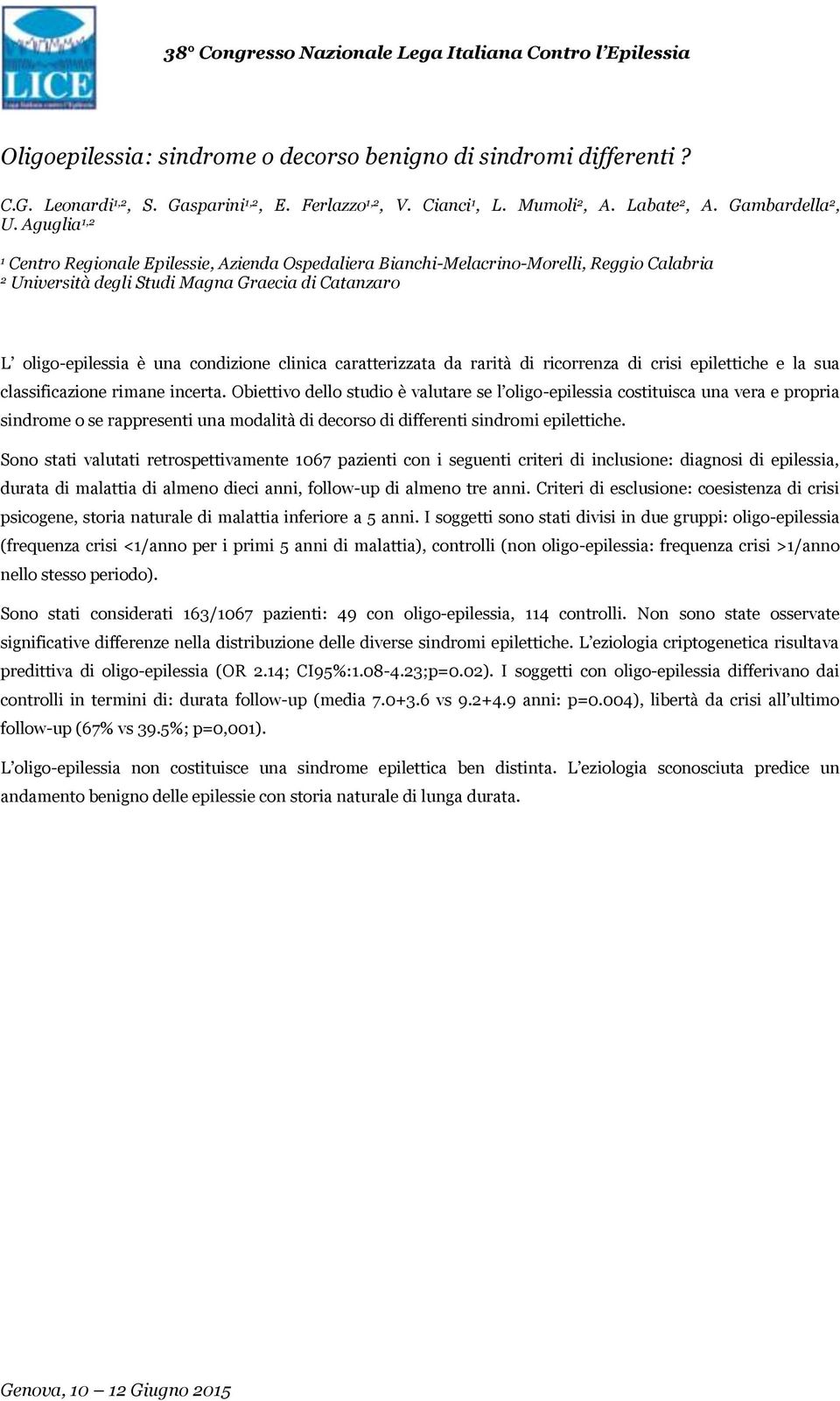 LICE

38° Congresso Nazionale Lega Italiana Contro l'Epilessia

Oligoepilessia: sindrome o decorso benigno di sindromi differenti ?

C.G. Leonardi$^{1,2}$, S. Gasparini$^{1,2}$, E. Ferlazzo$^{1,2}$, V. Cianci$^{1}$, L. Mumoli$^{2}$, A. Labate$^{2}$, A. Gambardella$^{2}$, U. Aguglia$^{1,2}$

$^{1}$ Centro Regionale Epilessie, Azienda Ospedaliera Bianchi-Melacrino-Morelli, Reggio Calabria
$^{2}$ Università degli Studi Magna Graecia di Catanzaro

L' oligo-epilessia è una condizione clinica caratterizzata da rarità di ricorrenza di crisi epilettiche e la sua classificazione rimane incerta. Obiettivo dello studio è valutare se l'oligo-epilessia costituisca una vera e propria sindrome o se rappresenti una modalità di decorso di differenti sindromi epilettiche.

Sono stati valutati retrospettivamente 1067 pazienti con i seguenti criteri di inclusione: diagnosi di epilessia, durata di malattia di almeno dieci anni, follow-up di almeno tre anni. Criteri di esclusione: coesistenza di crisi psicogene, storia naturale di malattia inferiore a 5 anni. I soggetti sono stati divisi in due gruppi: oligo-epilessia (frequenza crisi <1/anno per i primi 5 anni di malattia), controlli (non oligo-epilessia: frequenza crisi >1/anno nello stesso periodo).

Sono stati considerati 163/1067 pazienti: 49 con oligo-epilessia, 114 controlli. Non sono state osservate significative differenze nella distribuzione delle diverse sindromi epilettiche. L'eziologia criptogenetica risultava predittiva di oligo-epilessia (OR 2.14; CI95%:1.08-4.23;p=0.02). I soggetti con oligo-epilessia differivano dai controlli in termini di: durata follow-up (media 7.0+3.6 vs 9.2+4.9 anni: p=0.004), libertà da crisi all'ultimo follow-up (67% vs 39.5%; p=0,001).

L'oligo-epilessia non costituisce una sindrome epilettica ben distinta. L'eziologia sconosciuta predice un andamento benigno delle epilessie con storia naturale di lunga durata.

Genova, 10 – 12 Giugno 2015